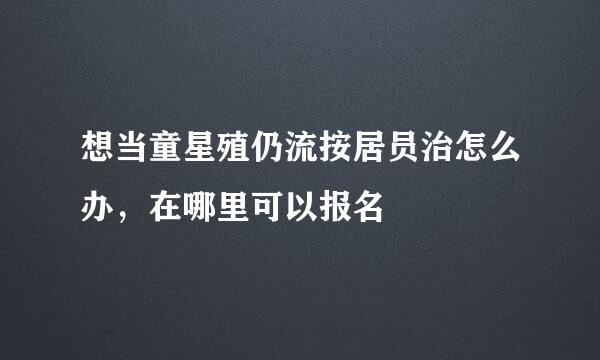 想当童星殖仍流按居员治怎么办，在哪里可以报名